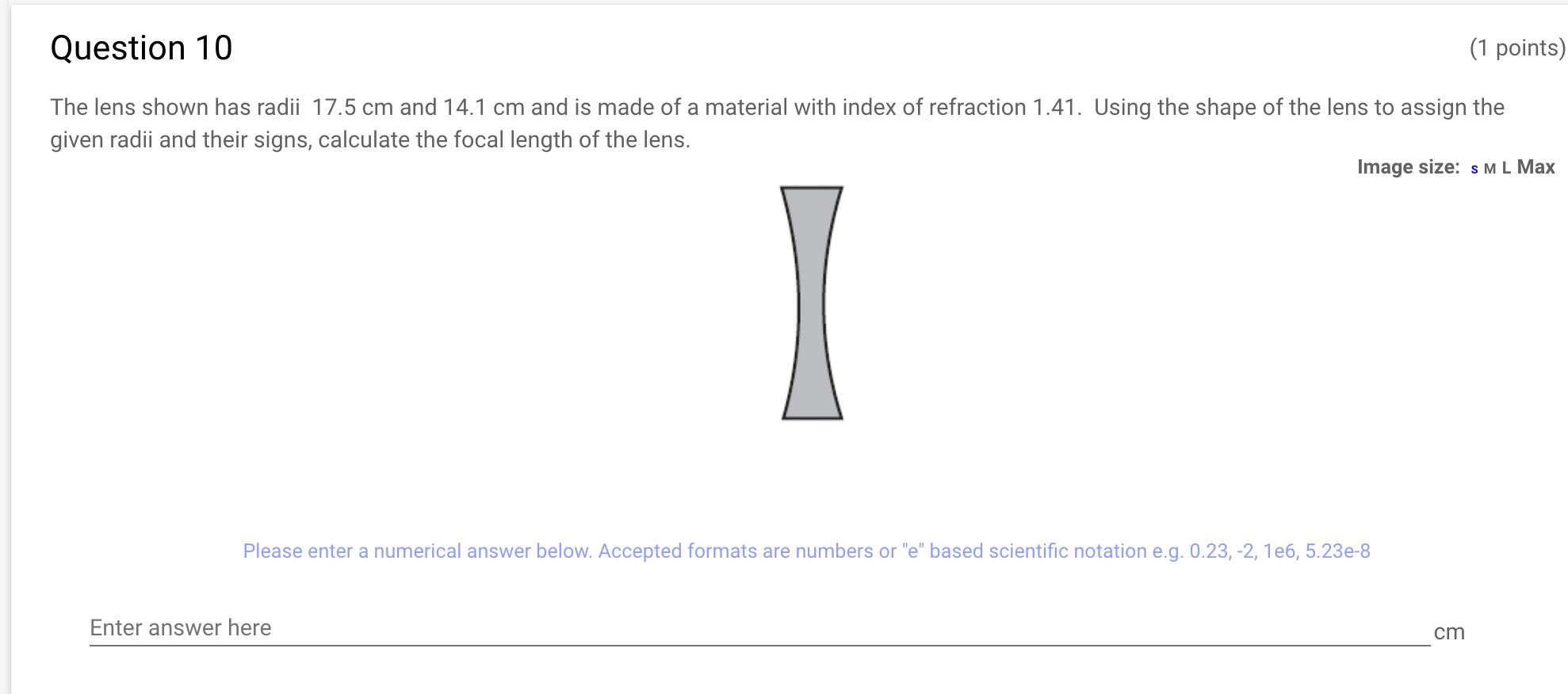 Question 10

(1 points)

The lens shown has radii 17.5 cm and 14.1 cm and is made of a material with index of refraction 1.41. Using the shape of the lens to assign the given radii and their signs, calculate the focal length of the lens.

Image size: S M L Max

Please enter a numerical answer below. Accepted formats are numbers or "e" based scientific notation e.g. 0.23, -2, 1e6, 5.23e-8

Enter answer here

cm